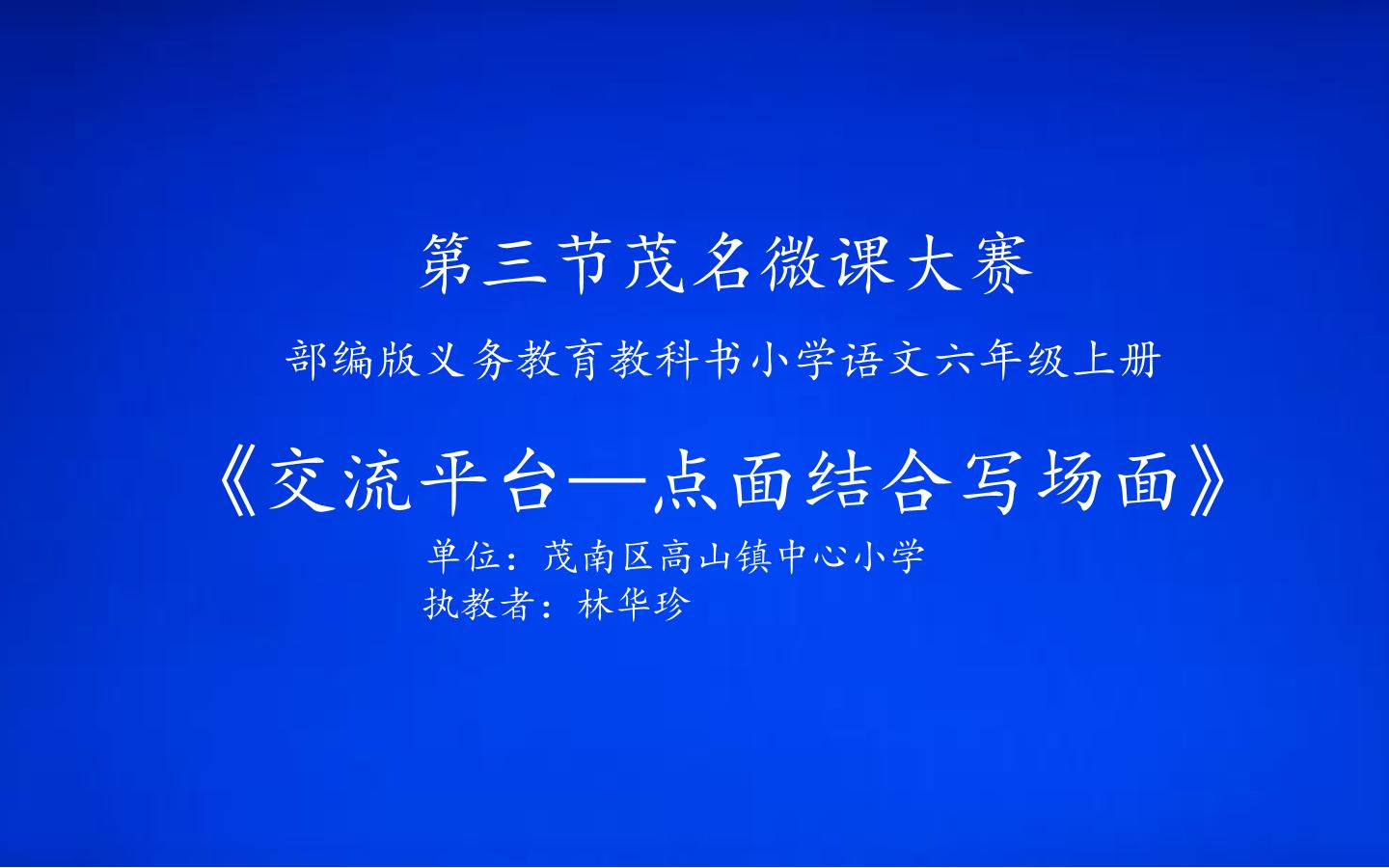 第三节茂名微课大赛

部编版义务教育教科书小学语文六年级上册

《交流平台—点面结合写场面》

单位：茂南区高山镇中心小学
执教者：林华珍